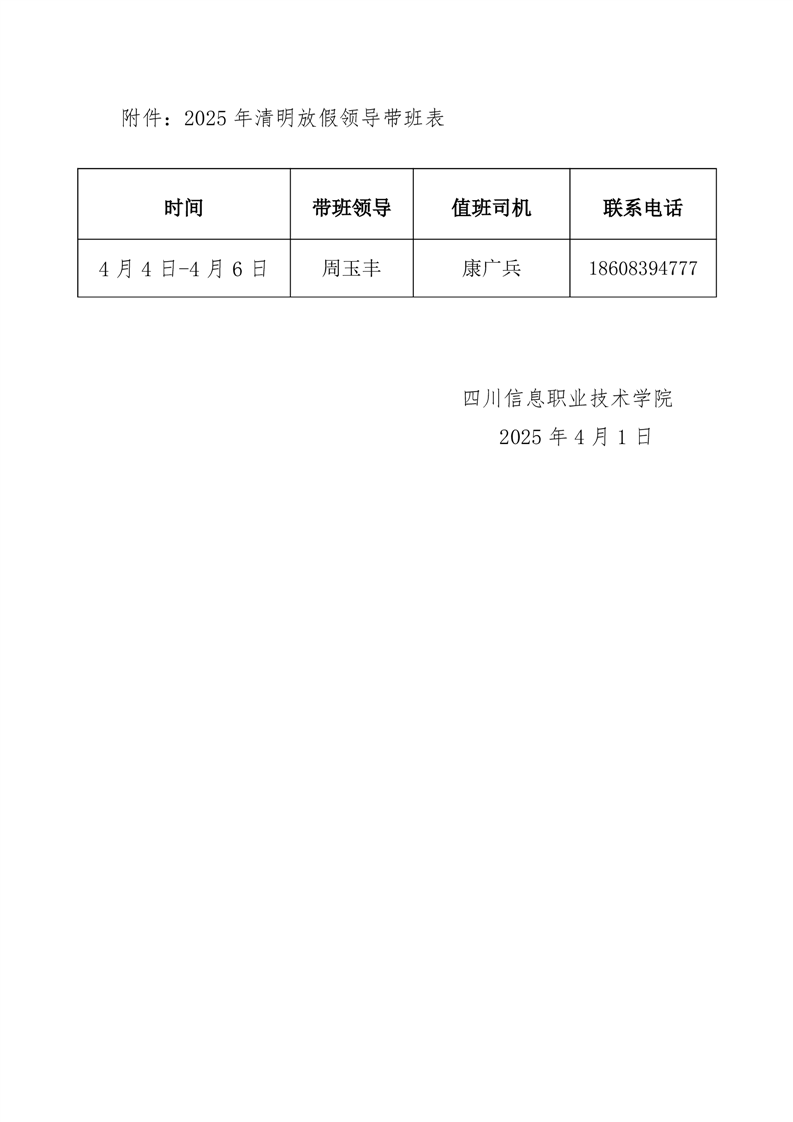 附件：2025 年清明放假领导带班表

| 时间 | 带班领导 | 值班司机 | 联系电话 |
|---|---|---|---|
| 4 月 4 日-4 月 6 日 | 周玉丰 | 康广兵 | 18608394777 |

四川信息职业技术学院
2025 年 4 月 1 日